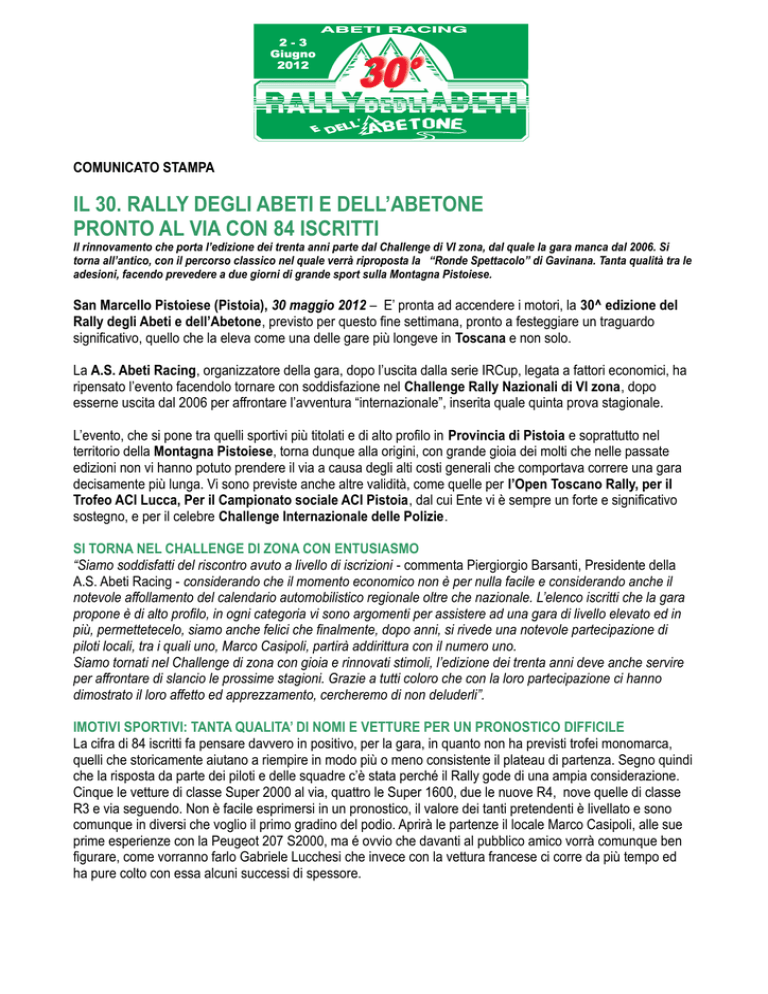 ABETI RACING
2 - 3
Giugno
2012
30°
RALLY DEGLI ABETI
E DELL'ABETONE

COMUNICATO STAMPA

IL 30. RALLY DEGLI ABETI E DELL'ABETONE
PRONTO AL VIA CON 84 ISCRITTI

Il rinnovamento che porta l'edizione dei trenta anni parte dal Challenge di VI zona, dal quale la gara manca dal 2006. Si torna all'antico, con il percorso classico nel quale verrà riproposta la "Ronde Spettacolo" di Gavinana. Tanta qualità tra le adesioni, facendo prevedere a due giorni di grande sport sulla Montagna Pistoiese.

San Marcello Pistoiese (Pistoia), 30 maggio 2012 – E' pronta ad accendere i motori, la 30^ edizione del Rally degli Abeti e dell'Abetone, previsto per questo fine settimana, pronto a festeggiare un traguardo significativo, quello che la eleva come una delle gare più longeve in Toscana e non solo.

La A.S. Abeti Racing, organizzatore della gara, dopo l'uscita dalla serie IRCup, legata a fattori economici, ha ripensato l'evento facendolo tornare con soddisfazione nel Challenge Rally Nazionali di VI zona, dopo esserne uscita dal 2006 per affrontare l'avventura "internazionale", inserita quale quinta prova stagionale.

L'evento, che si pone tra quelli sportivi più titolati e di alto profilo in Provincia di Pistoia e soprattutto nel territorio della Montagna Pistoiese, torna dunque alla origini, con grande gioia dei molti che nelle passate edizioni non vi hanno potuto prendere il via a causa degli alti costi generali che comportava correre una gara decisamente più lunga. Vi sono previste anche altre validità, come quelle per l'Open Toscano Rally, per il Trofeo ACI Lucca, Per il Campionato sociale ACI Pistoia, dal cui Ente vi è sempre un forte e significativo sostegno, e per il celebre Challenge Internazionale delle Polizie.

SI TORNA NEL CHALLENGE DI ZONA CON ENTUSIASMO
"Siamo soddisfatti del riscontro avuto a livello di iscrizioni - commenta Piergiorgio Barsanti, Presidente della A.S. Abeti Racing - considerando che il momento economico non è per nulla facile e considerando anche il notevole affollamento del calendario automobilistico regionale oltre che nazionale. L'elenco iscritti che la gara propone è di alto profilo, in ogni categoria vi sono argomenti per assistere ad una gara di livello elevato ed in più, permettetecelo, siamo anche felici che finalmente, dopo anni, si rivede una notevole partecipazione di piloti locali, tra i quali uno, Marco Casipoli, partirà addirittura con il numero uno.
Siamo tornati nel Challenge di zona con gioia e rinnovati stimoli, l'edizione dei trenta anni deve anche servire per affrontare di slancio le prossime stagioni. Grazie a tutti coloro che con la loro partecipazione ci hanno dimostrato il loro affetto ed apprezzamento, cercheremo di non deluderli".

IMOTIVI SPORTIVI: TANTA QUALITA' DI NOMI E VETTURE PER UN PRONOSTICO DIFFICILE
La cifra di 84 iscritti fa pensare davvero in positivo, per la gara, in quanto non ha previsti trofei monomarca, quelli che storicamente aiutano a riempire in modo più o meno consistente il plateau di partenza. Segno quindi che la risposta da parte dei piloti e delle squadre c'è stata perché il Rally gode di una ampia considerazione. Cinque le vetture di classe Super 2000 al via, quattro le Super 1600, due le nuove R4, nove quelle di classe R3 e via seguendo. Non è facile esprimersi in un pronostico, il valore dei tanti pretendenti è livellato e sono comunque in diversi che voglio il primo gradino del podio. Aprirà le partenze il locale Marco Casipoli, alle sue prime esperienze con la Peugeot 207 S2000, ma é ovvio che davanti al pubblico amico vorrà comunque ben figurare, come vorranno farlo Gabriele Lucchesi che invece con la vettura francese ci corre da più tempo ed ha pure colto con essa alcuni successi di spessore.